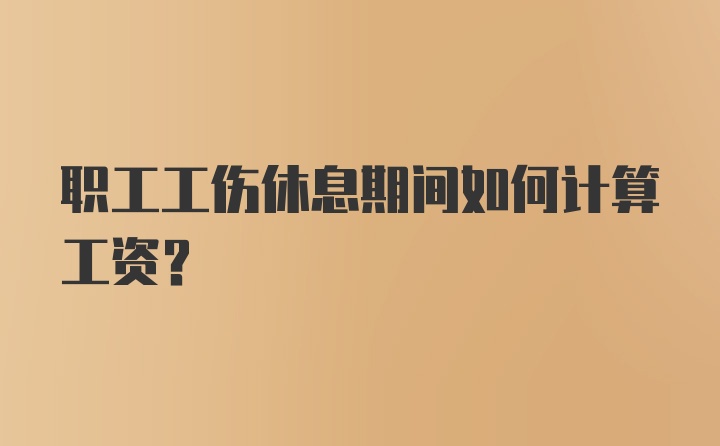 职工工伤休息期间如何计算工资？